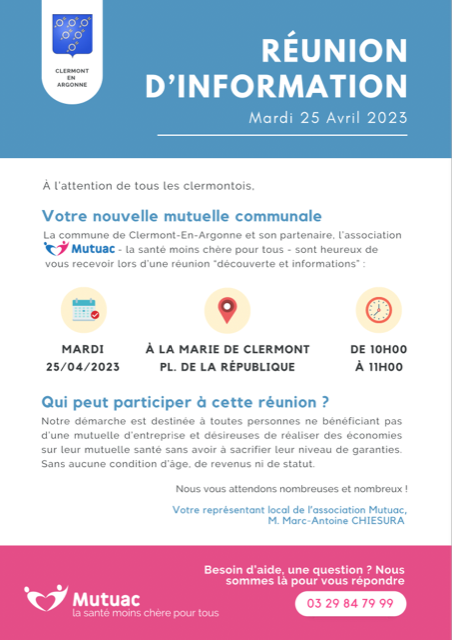 CLERMONT EN ARGONNE

RÉUNION D'INFORMATION

Mardi 25 Avril 2023

À l'attention de tous les clermontois,

Votre nouvelle mutuelle communale

La commune de Clermont-En-Argonne et son partenaire, l'association Mutuac - la santé moins chère pour tous - sont heureux de vous recevoir lors d'une réunion "découverte et informations" :

MARDI 25/04/2023

À LA MARIE DE CLERMONT PL. DE LA RÉPUBLIQUE

DE 10H00 À 11H00

Qui peut participer à cette réunion ?

Notre démarche est destinée à toutes personnes ne bénéficiant pas d'une mutuelle d'entreprise et désireuses de réaliser des économies sur leur mutuelle santé sans avoir à sacrifier leur niveau de garanties. Sans aucune condition d'âge, de revenus ni de statut.

Nous vous attendons nombreuses et nombreux !

Votre représentant local de l'association Mutuac, M. Marc-Antoine CHIESURA

Mutuac
la santé moins chère pour tous

Besoin d'aide, une question ? Nous sommes là pour vous répondre

03 29 84 79 99